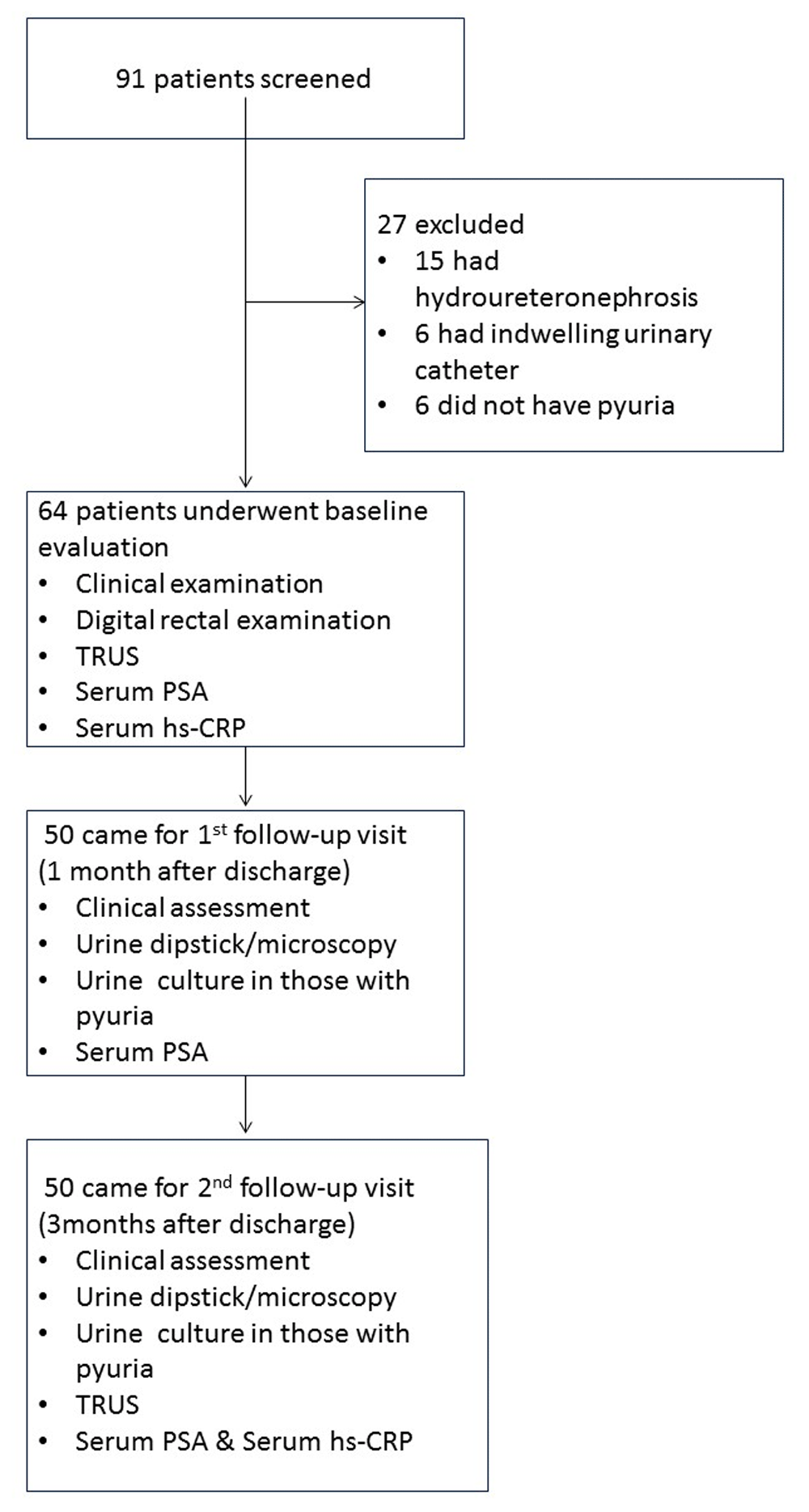 91 patients screened

27 excluded
• 15 had hydroureteronephrosis
• 6 had indwelling urinary catheter
• 6 did not have pyuria

64 patients underwent baseline evaluation
• Clinical examination
• Digital rectal examination
• TRUS
• Serum PSA
• Serum hs-CRP

50 came for 1$^{st}$ follow-up visit (1 month after discharge)
• Clinical assessment
• Urine dipstick/microscopy
• Urine culture in those with pyuria
• Serum PSA

50 came for 2$^{nd}$ follow-up visit (3months after discharge)
• Clinical assessment
• Urine dipstick/microscopy
• Urine culture in those with pyuria
• TRUS
• Serum PSA & Serum hs-CRP